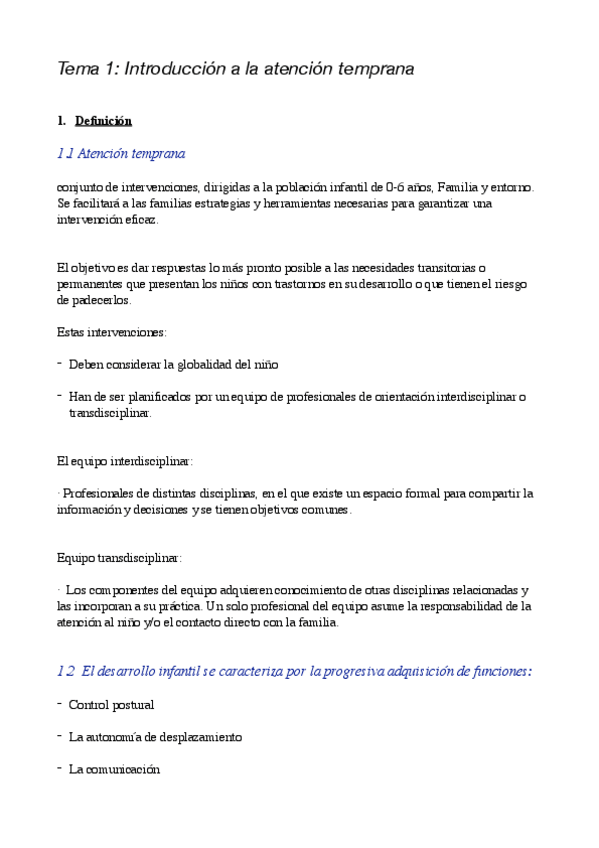 Tema 1: Introducción a la atención temprana

1. Definición

1.1 Atención temprana

conjunto de intervenciones, dirigidas a la población infantil de 0-6 años, Familia y entorno. Se facilitará a las familias estrategias y herramientas necesarias para garantizar una intervención eficaz.

El objetivo es dar respuestas lo más pronto posible a las necesidades transitorias o permanentes que presentan los niños con trastornos en su desarrollo o que tienen el riesgo de padecerlos.

Estas intervenciones:

- Deben considerar la globalidad del niño

- Han de ser planificados por un equipo de profesionales de orientación interdisciplinar o transdisciplinar.

El equipo interdisciplinar:

· Profesionales de distintas disciplinas, en el que existe un espacio formal para compartir la información y decisiones y se tienen objetivos comunes.

Equipo transdisciplinar:

· Los componentes del equipo adquieren conocimiento de otras disciplinas relacionadas y las incorporan a su práctica. Un solo profesional del equipo asume la responsabilidad de la atención al niño y/o el contacto directo con la familia.

1.2 El desarrollo infantil se caracteriza por la progresiva adquisición de funciones:

- Control postural

- La autonomía de desplazamiento

- La comunicación